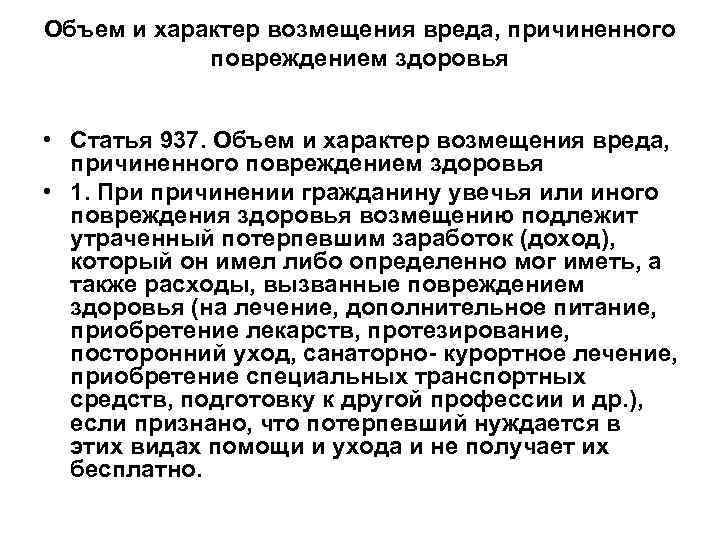 Объем и характер возмещения вреда, причиненного повреждением здоровья

• Статья 937. Объем и характер возмещения вреда, причиненного повреждением здоровья
• 1. При причинении гражданину увечья или иного повреждения здоровья возмещению подлежит утраченный потерпевшим заработок (доход), который он имел либо определенно мог иметь, а также расходы, вызванные повреждением здоровья (на лечение, дополнительное питание, приобретение лекарств, протезирование, посторонний уход, санаторно- курортное лечение, приобретение специальных транспортных средств, подготовку к другой профессии и др.), если признано, что потерпевший нуждается в этих видах помощи и ухода и не получает их бесплатно.